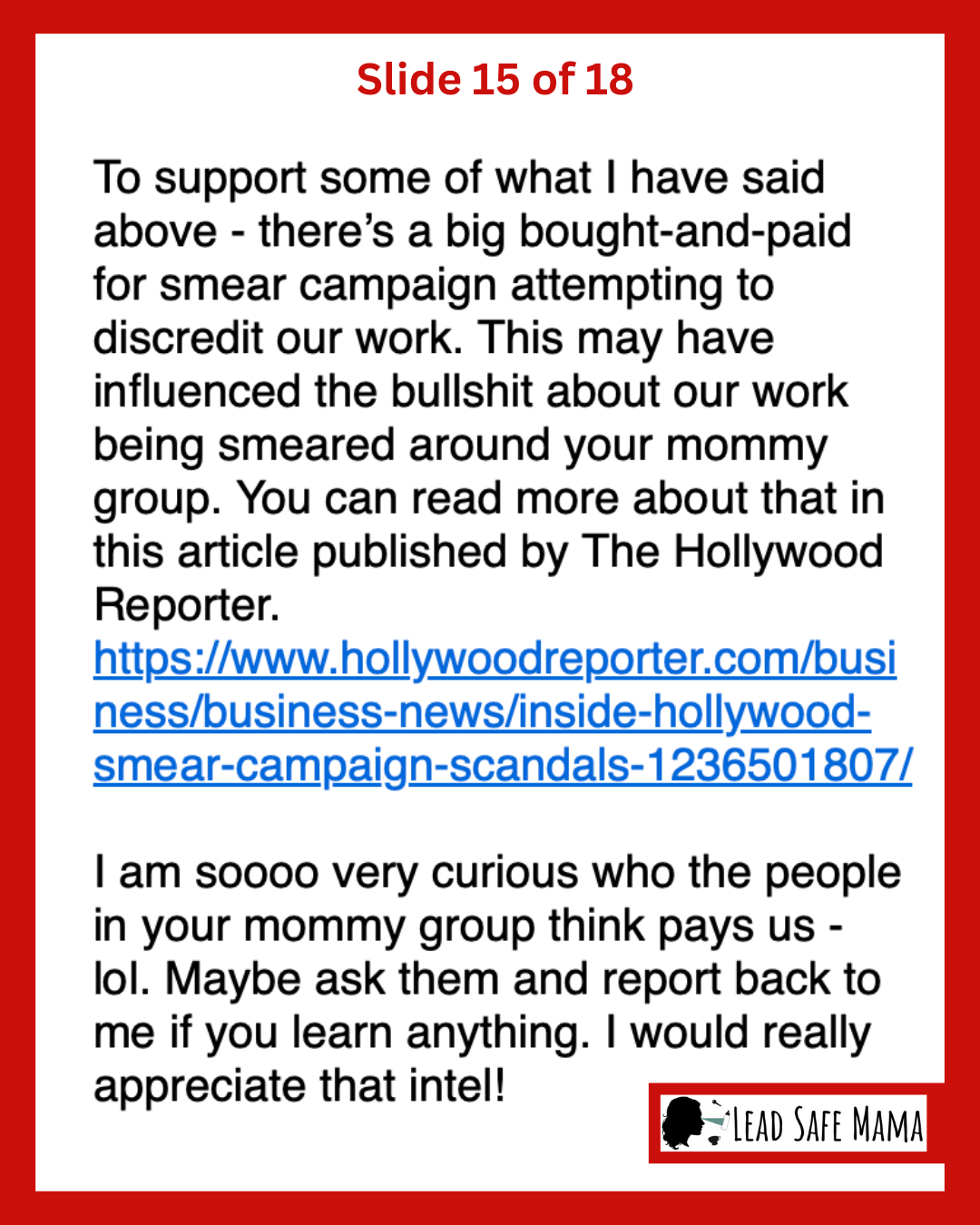 Slide 15 of 18

To support some of what I have said above - there's a big bought-and-paid for smear campaign attempting to discredit our work. This may have influenced the bullshit about our work being smeared around your mommy group. You can read more about that in this article published by The Hollywood Reporter. https://www.hollywoodreporter.com/business/business-news/inside-hollywood-smear-campaign-scandals-1236501807/

I am soooo very curious who the people in your mommy group think pays us - lol. Maybe ask them and report back to me if you learn anything. I would really appreciate that intel!

LEAD SAFE MAMA